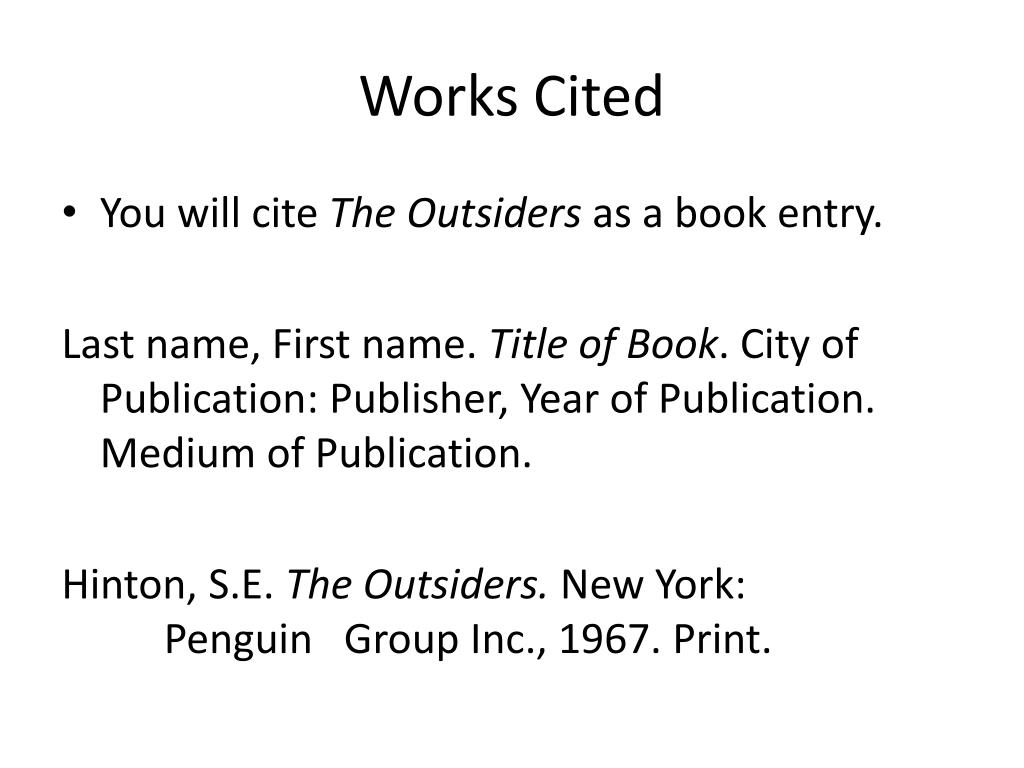 Works Cited

• You will cite The Outsiders as a book entry.

Last name, First name. Title of Book. City of Publication: Publisher, Year of Publication. Medium of Publication.

Hinton, S.E. The Outsiders. New York: Penguin Group Inc., 1967. Print.